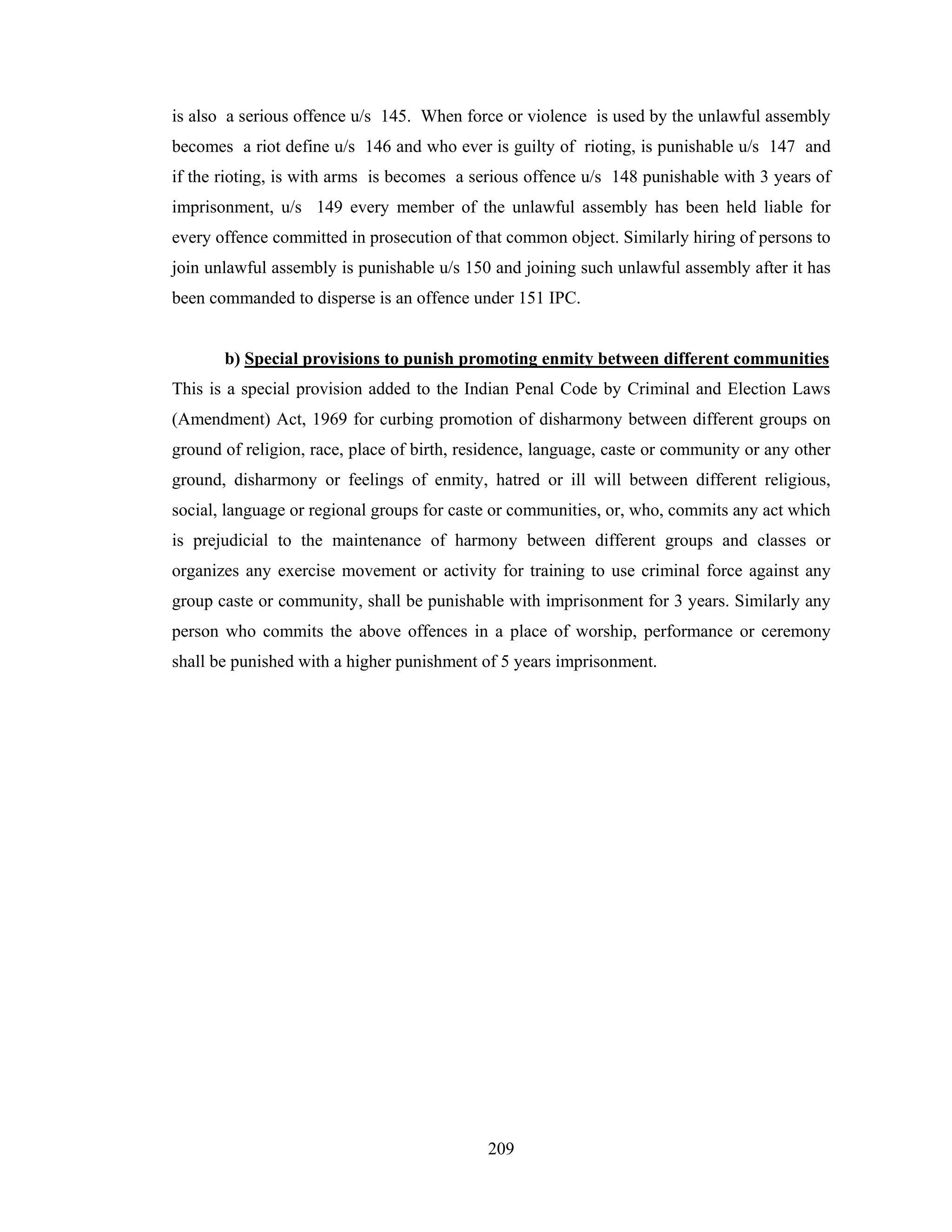 is also a serious offence u/s 145. When force or violence is used by the unlawful assembly becomes a riot define u/s 146 and who ever is guilty of rioting, is punishable u/s 147 and if the rioting, is with arms is becomes a serious offence u/s 148 punishable with 3 years of imprisonment, u/s 149 every member of the unlawful assembly has been held liable for every offence committed in prosecution of that common object. Similarly hiring of persons to join unlawful assembly is punishable u/s 150 and joining such unlawful assembly after it has been commanded to disperse is an offence under 151 IPC.

b) Special provisions to punish promoting enmity between different communities

This is a special provision added to the Indian Penal Code by Criminal and Election Laws (Amendment) Act, 1969 for curbing promotion of disharmony between different groups on ground of religion, race, place of birth, residence, language, caste or community or any other ground, disharmony or feelings of enmity, hatred or ill will between different religious, social, language or regional groups for caste or communities, or, who, commits any act which is prejudicial to the maintenance of harmony between different groups and classes or organizes any exercise movement or activity for training to use criminal force against any group caste or community, shall be punishable with imprisonment for 3 years. Similarly any person who commits the above offences in a place of worship, performance or ceremony shall be punished with a higher punishment of 5 years imprisonment.

209